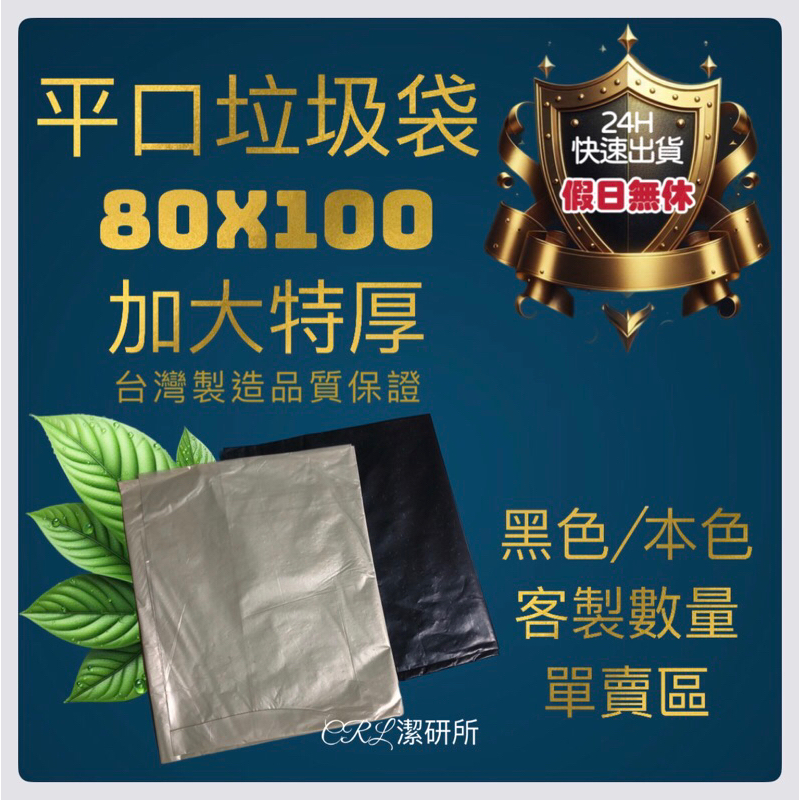 平口垃圾袋
80X100
加大特厚
台灣製造品質保證

24H
快速出貨
假日無休

黑色/本色
客製數量
單賣區

CRL潔研所